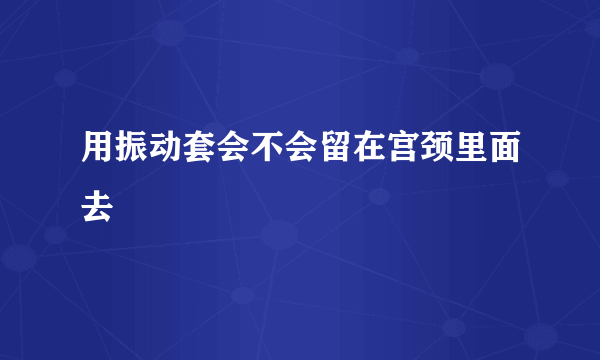 用振动套会不会留在宫颈里面去